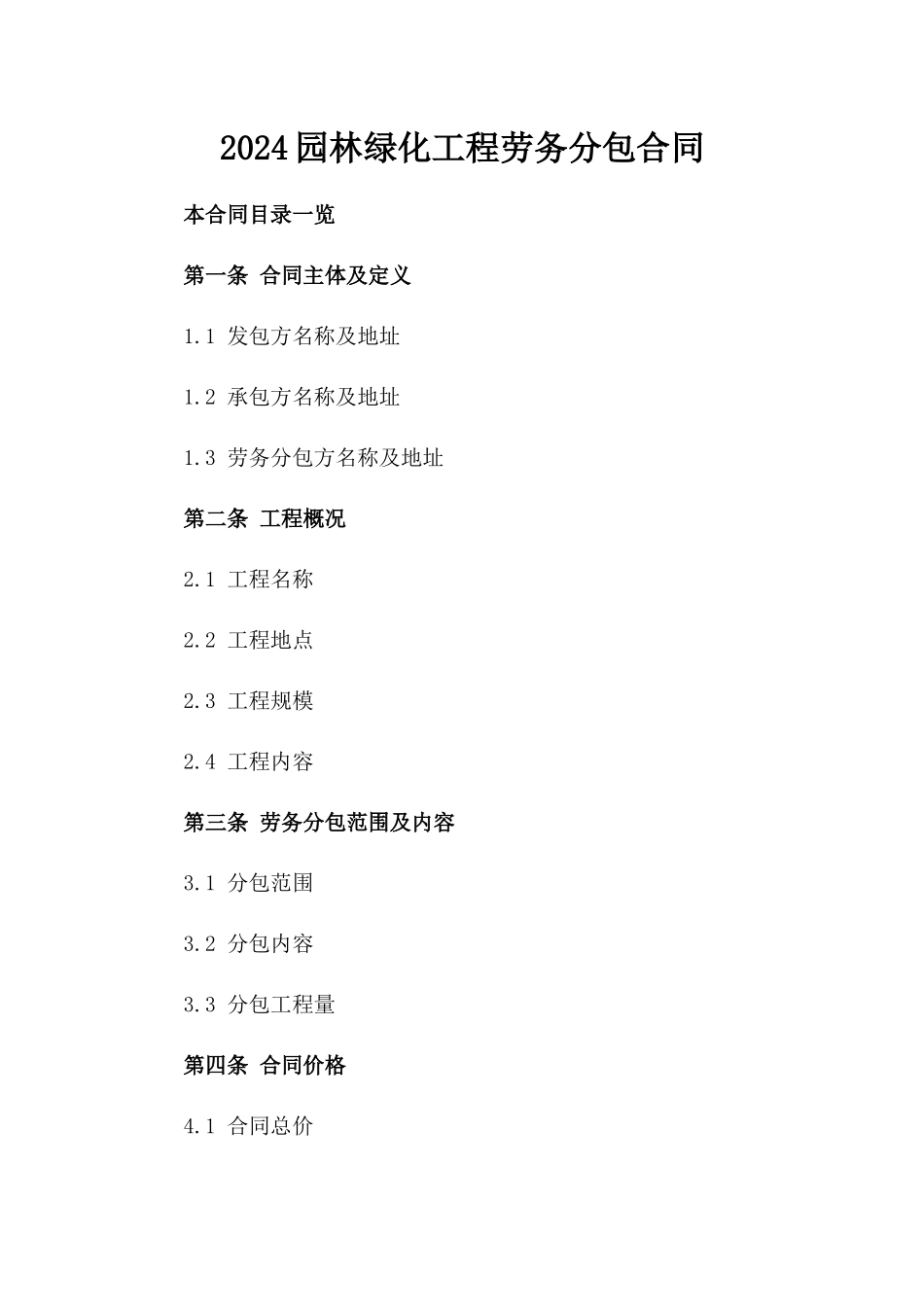 2024园林绿化工程劳务分包合同

本合同目录一览

第一条 合同主体及定义

1.1 发包方名称及地址

1.2 承包方名称及地址

1.3 劳务分包方名称及地址

第二条 工程概况

2.1 工程名称

2.2 工程地点

2.3 工程规模

2.4 工程内容

第三条 劳务分包范围及内容

3.1 分包范围

3.2 分包内容

3.3 分包工程量

第四条 合同价格

4.1 合同总价